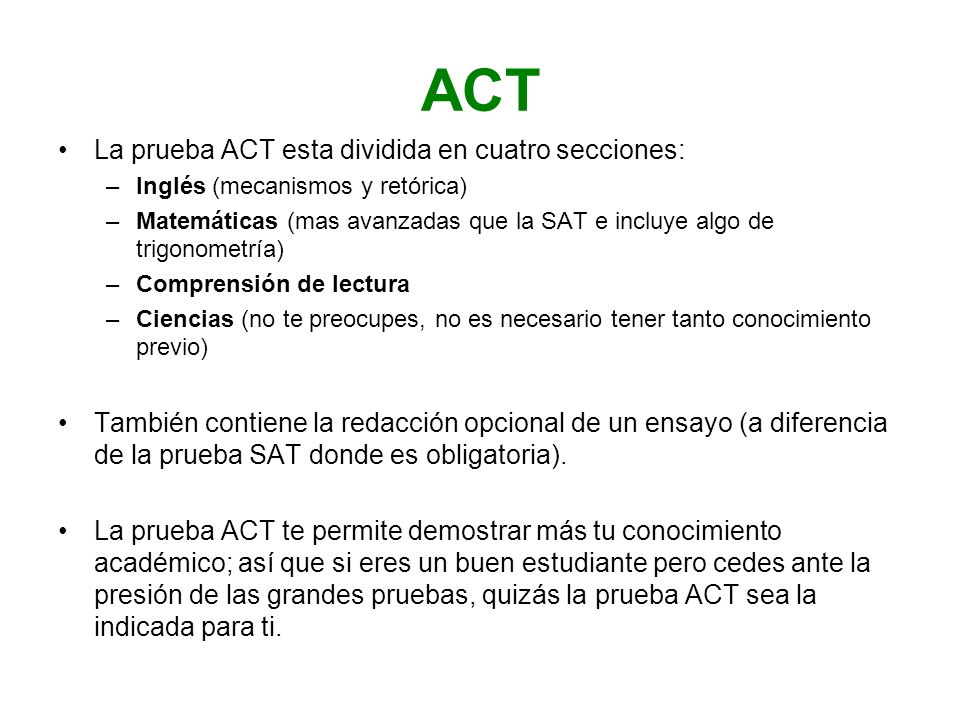 ACT

• La prueba ACT esta dividida en cuatro secciones:
– Inglés (mecanismos y retórica)
– Matemáticas (mas avanzadas que la SAT e incluye algo de trigonometría)
– Comprensión de lectura
– Ciencias (no te preocupes, no es necesario tener tanto conocimiento previo)

• También contiene la redacción opcional de un ensayo (a diferencia de la prueba SAT donde es obligatoria).

• La prueba ACT te permite demostrar más tu conocimiento académico; así que si eres un buen estudiante pero cedes ante la presión de las grandes pruebas, quizás la prueba ACT sea la indicada para ti.